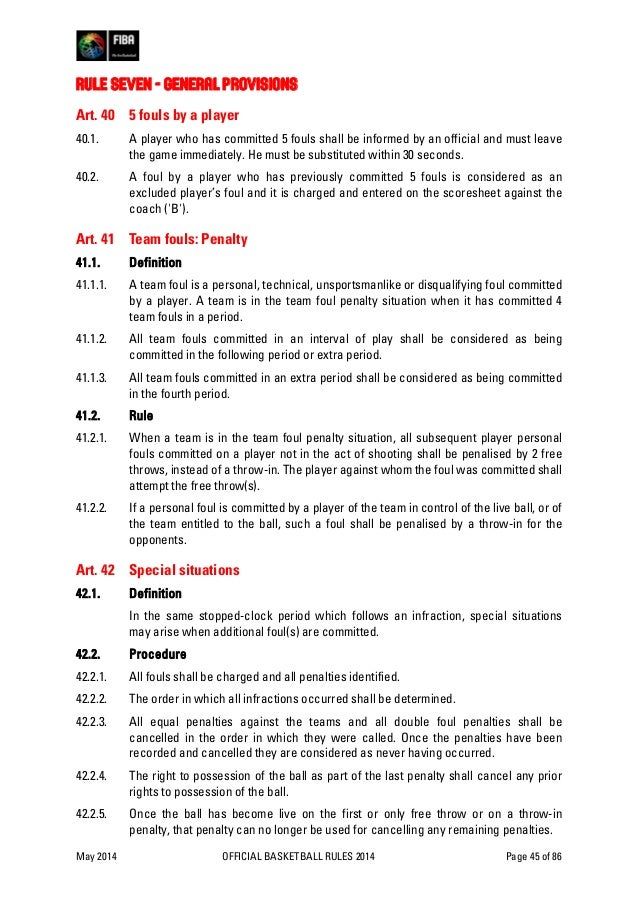 FIBA

RULE SEVEN - GENERAL PROVISIONS

Art. 40 5 fouls by a player

40.1. A player who has committed 5 fouls shall be informed by an official and must leave the game immediately. He must be substituted within 30 seconds.

40.2. A foul by a player who has previously committed 5 fouls is considered as an excluded player's foul and it is charged and entered on the scoresheet against the coach ('B').

Art. 41 Team fouls: Penalty

41.1. Definition

41.1.1. A team foul is a personal, technical, unsportsmanlike or disqualifying foul committed by a player. A team is in the team foul penalty situation when it has committed 4 team fouls in a period.

41.1.2. All team fouls committed in an interval of play shall be considered as being committed in the following period or extra period.

41.1.3. All team fouls committed in an extra period shall be considered as being committed in the fourth period.

41.2. Rule

41.2.1. When a team is in the team foul penalty situation, all subsequent player personal fouls committed on a player not in the act of shooting shall be penalised by 2 free throws, instead of a throw-in. The player against whom the foul was committed shall attempt the free throw(s).

41.2.2. If a personal foul is committed by a player of the team in control of the live ball, or of the team entitled to the ball, such a foul shall be penalised by a throw-in for the opponents.

Art. 42 Special situations

42.1. Definition

In the same stopped-clock period which follows an infraction, special situations may arise when additional foul(s) are committed.

42.2. Procedure

42.2.1. All fouls shall be charged and all penalties identified.

42.2.2. The order in which all infractions occurred shall be determined.

42.2.3. All equal penalties against the teams and all double foul penalties shall be cancelled in the order in which they were called. Once the penalties have been recorded and cancelled they are considered as never having occurred.

42.2.4. The right to possession of the ball as part of the last penalty shall cancel any prior rights to possession of the ball.

42.2.5. Once the ball has become live on the first or only free throw or on a throw-in penalty, that penalty can no longer be used for cancelling any remaining penalties.

May 2014 OFFICIAL BASKETBALL RULES 2014 Page 45 of 86